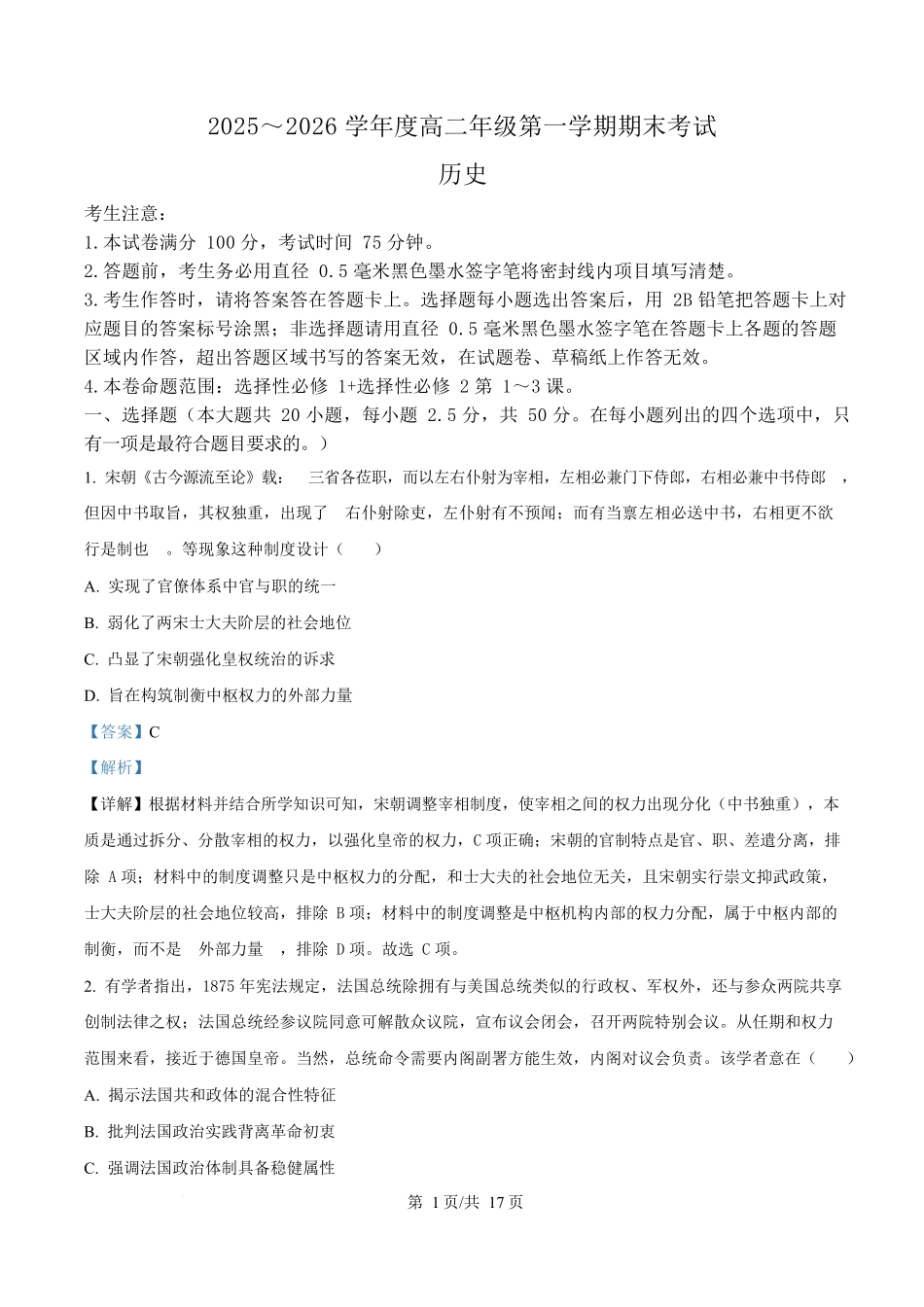 2025～2026 学年度高二年级第一学期期末考试

历史

考生注意：
1. 本试卷满分 100 分，考试时间 75 分钟。
2. 答题前，考生务必用直径 0.5 毫米黑色墨水签字笔将密封线内项目填写清楚。
3. 考生作答时，请将答案答在答题卡上。选择题每小题选出答案后，用 2B 铅笔把答题卡上对应题目的答案标号涂黑；非选择题请用直径 0.5 毫米黑色墨水签字笔在答题卡上各题的答题区域内作答，超出答题区域书写的答案无效，在试题卷、草稿纸上作答无效。
4. 本卷命题范围：选择性必修 1+选择性必修 2 第 1～3 课。

一、选择题（本大题共 20 小题，每小题 2.5 分，共 50 分。在每小题列出的四个选项中，只有一项是最符合题目要求的。）

1. 宋朝《古今源流至论》载： 三省各莅职，而以左右仆射为宰相，左相必兼门下侍郎，右相必兼中书侍郎 ，但因中书取旨，其权独重，出现了 右仆射除吏，左仆射有不预闻；而有当禀左相必送中书，右相更不欲行是制也 。等现象这种制度设计（　　）
A. 实现了官僚体系中官与职的统一
B. 弱化了两宋士大夫阶层的社会地位
C. 凸显了宋朝强化皇权统治的诉求
D. 旨在构筑制衡中枢权力的外部力量
【答案】C
【解析】
【详解】根据材料并结合所学知识可知，宋朝调整宰相制度，使宰相之间的权力出现分化（中书独重），本质是通过拆分、分散宰相的权力，以强化皇帝的权力，C 项正确；宋朝的官制特点是官、职、差遣分离，排除 A 项；材料中的制度调整只是中枢权力的分配，和士大夫的社会地位无关，且宋朝实行崇文抑武政策，士大夫阶层的社会地位较高，排除 B 项；材料中的制度调整是中枢机构内部的权力分配，属于中枢内部的制衡，而不是 外部力量 ，排除 D 项。故选 C 项。

2. 有学者指出，1875 年宪法规定，法国总统除拥有与美国总统类似的行政权、军权外，还与参众两院共享创制法律之权；法国总统经参议院同意可解散众议院，宣布议会闭会，召开两院特别会议。从任期和权力范围来看，接近于德国皇帝。当然，总统命令需要内阁副署方能生效，内阁对议会负责。该学者意在（　　）
A. 揭示法国共和政体的混合性特征
B. 批判法国政治实践背离革命初衷
C. 强调法国政治体制具备稳健属性

第 1 页/共 17 页